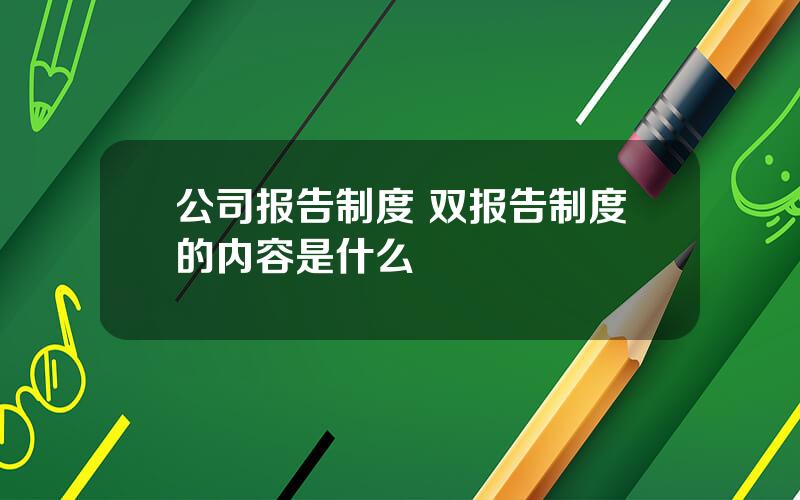 公司报告制度 双报告制度的内容是什么